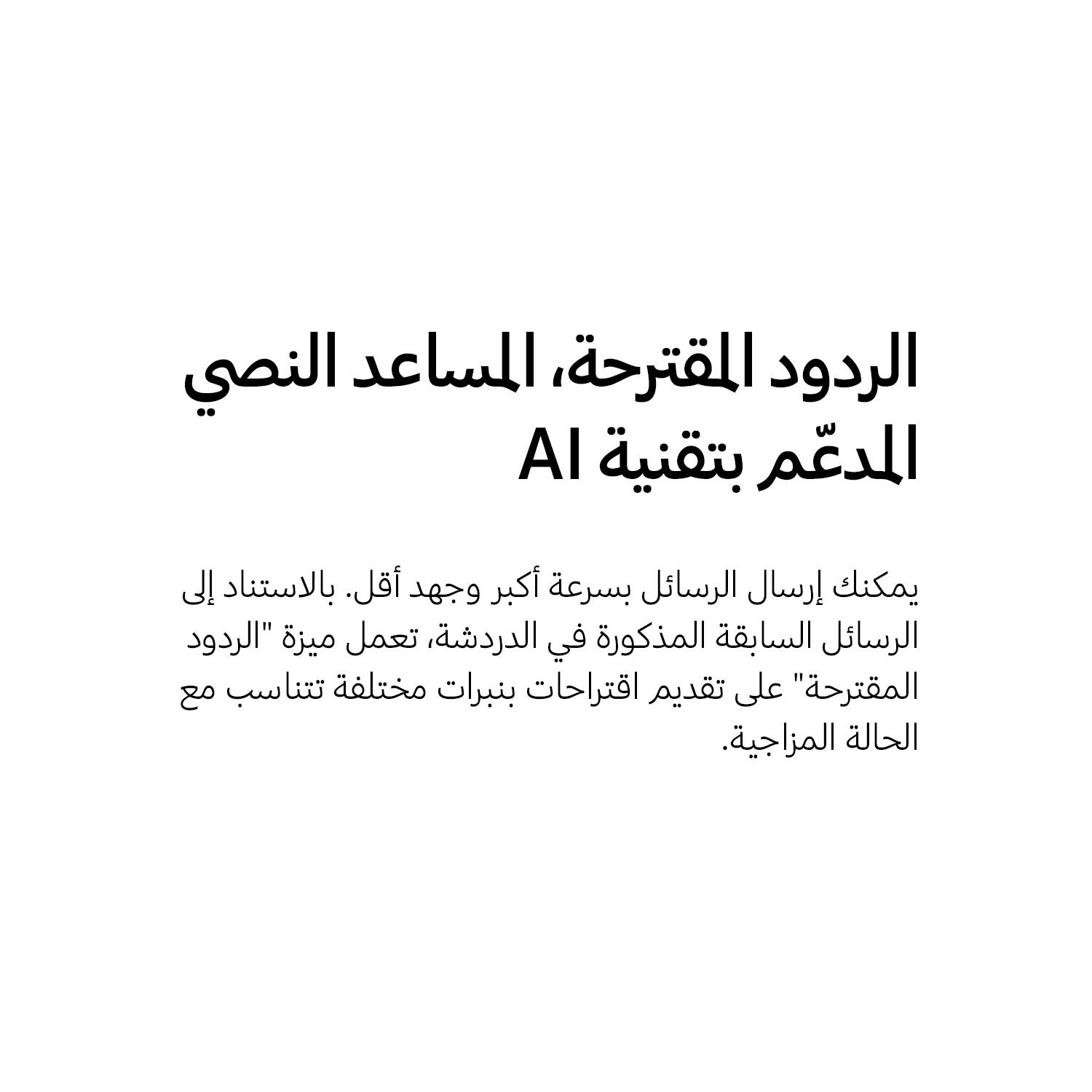 الردود المقترحة، المساعد النصي المدعّم بتقنية AI

يمكنك إرسال الرسائل بسرعة أكبر وجهد أقل. بالاستناد إلى الرسائل السابقة المذكورة في الدردشة، تعمل ميزة "الردود المقترحة" على تقديم اقتراحات بنبرات مختلفة تتناسب مع الحالة المزاجية.